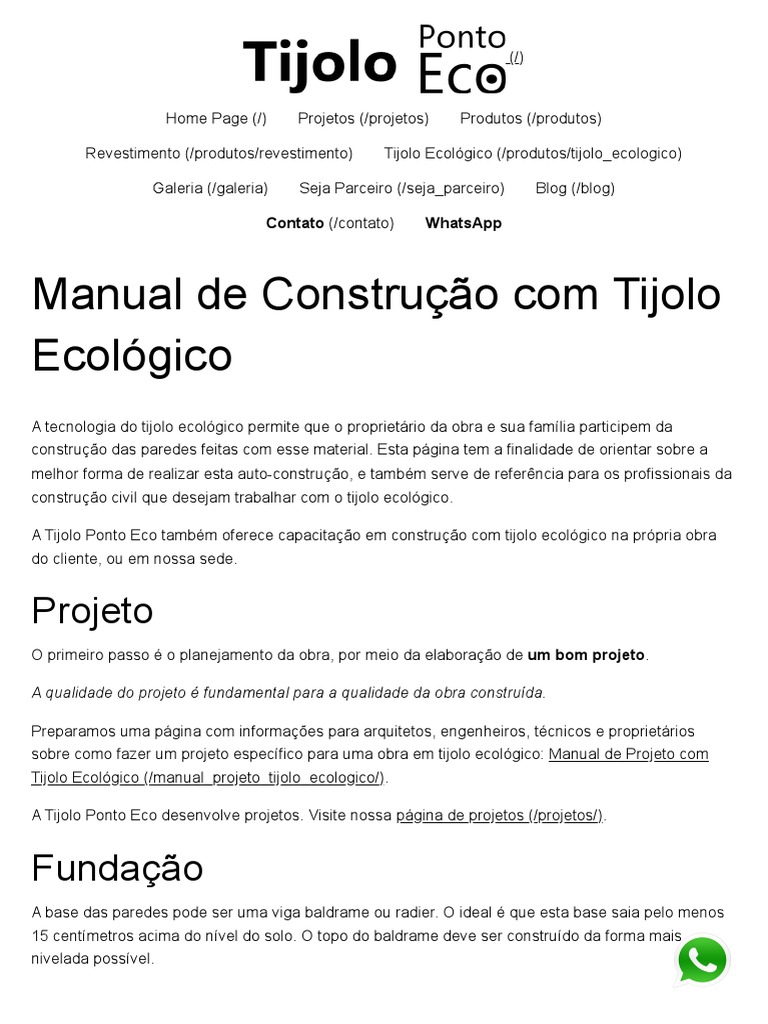 Tijolo Ponto Eco (/)

Home Page (/) Projetos (/projetos) Produtos (/produtos)
Revestimento (/produtos/revestimento) Tijolo Ecológico (/produtos/tijolo_ecologico)
Galeria (/galeria) Seja Parceiro (/seja_parceiro) Blog (/blog)
Contato (/contato) WhatsApp

Manual de Construção com Tijolo Ecológico

A tecnologia do tijolo ecológico permite que o proprietário da obra e sua família participem da construção das paredes feitas com esse material. Esta página tem a finalidade de orientar sobre a melhor forma de realizar esta auto-construção, e também serve de referência para os profissionais da construção civil que desejam trabalhar com o tijolo ecológico.

A Tijolo Ponto Eco também oferece capacitação em construção com tijolo ecológico na própria obra do cliente, ou em nossa sede.

Projeto

O primeiro passo é o planejamento da obra, por meio da elaboração de um bom projeto.

A qualidade do projeto é fundamental para a qualidade da obra construída.

Preparamos uma página com informações para arquitetos, engenheiros, técnicos e proprietários sobre como fazer um projeto específico para uma obra em tijolo ecológico: Manual de Projeto com Tijolo Ecológico (/manual_projeto_tijolo_ecologico/).

A Tijolo Ponto Eco desenvolve projetos. Visite nossa página de projetos (/projetos/).

Fundação

A base das paredes pode ser uma viga baldrame ou radier. O ideal é que esta base saia pelo menos 15 centímetros acima do nível do solo. O topo do baldrame deve ser construído da forma mais nivelada possível.